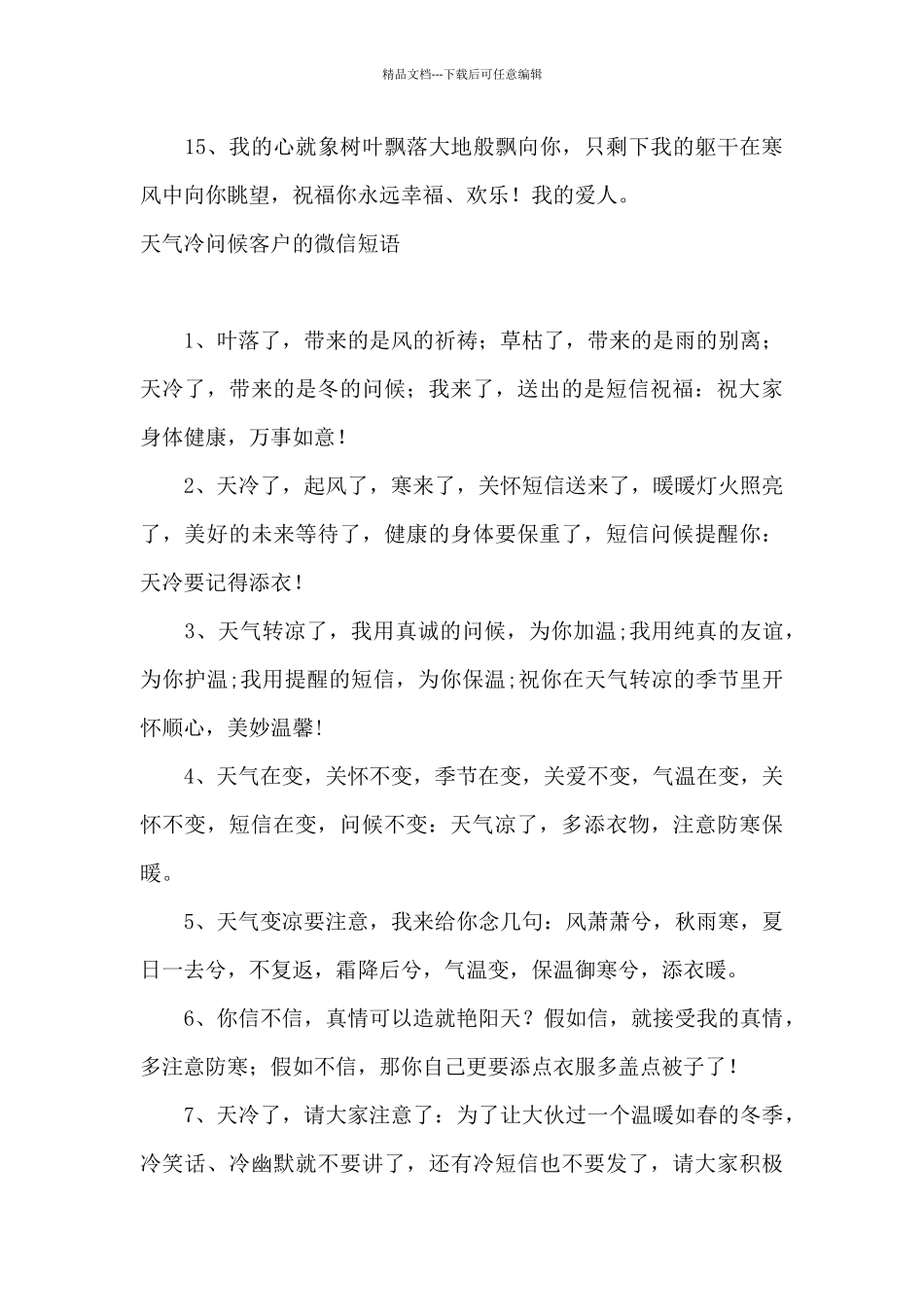 精品文档---下载后可任意编辑

15、我的心就象树叶飘落大地般飘向你，只剩下我的躯干在寒风中向你眺望，祝福你永远幸福、欢乐！我的爱人。

天气冷问候客户的微信短语

1、叶落了，带来的是风的祈祷；草枯了，带来的是雨的别离；天冷了，带来的是冬的问候；我来了，送出的是短信祝福：祝大家身体健康，万事如意！

2、天冷了，起风了，寒来了，关怀短信送来了，暖暖灯火照亮了，美好的未来等待了，健康的身体要保重了，短信问候提醒你：天冷要记得添衣！

3、天气转凉了，我用真诚的问候，为你加温;我用纯真的友谊，为你护温;我用提醒的短信，为你保温;祝你在天气转凉的季节里开怀顺心，美妙温馨!

4、天气在变，关怀不变，季节在变，关爱不变，气温在变，关怀不变，短信在变，问候不变：天气凉了，多添衣物，注意防寒保暖。

5、天气变凉要注意，我来给你念几句：风萧萧兮，秋雨寒，夏日一去兮，不复返，霜降后兮，气温变，保温御寒兮，添衣暖。

6、你信不信，真情可以造就艳阳天？假如信，就接受我的真情，多注意防寒；假如不信，那你自己更要添点衣服多盖点被子了！

7、天冷了，请大家注意了：为了让大伙过一个温暖如春的冬季，冷笑话、冷幽默就不要讲了，还有冷短信也不要发了，请大家积极